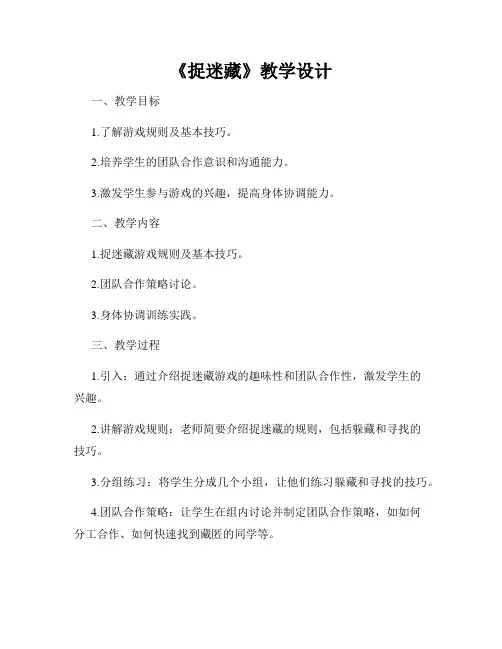 《捉迷藏》教学设计

一、教学目标

1.了解游戏规则及基本技巧。

2.培养学生的团队合作意识和沟通能力。

3.激发学生参与游戏的兴趣，提高身体协调能力。

二、教学内容

1.捉迷藏游戏规则及基本技巧。

2.团队合作策略讨论。

3.身体协调训练实践。

三、教学过程

1.引入：通过介绍捉迷藏游戏的趣味性和团队合作性，激发学生的兴趣。

2.讲解游戏规则：老师简要介绍捉迷藏的规则，包括躲藏和寻找的技巧。

3.分组练习：将学生分成几个小组，让他们练习躲藏和寻找的技巧。

4.团队合作策略：让学生在组内讨论并制定团队合作策略，如如何分工合作、如何快速找到藏匿的同学等。